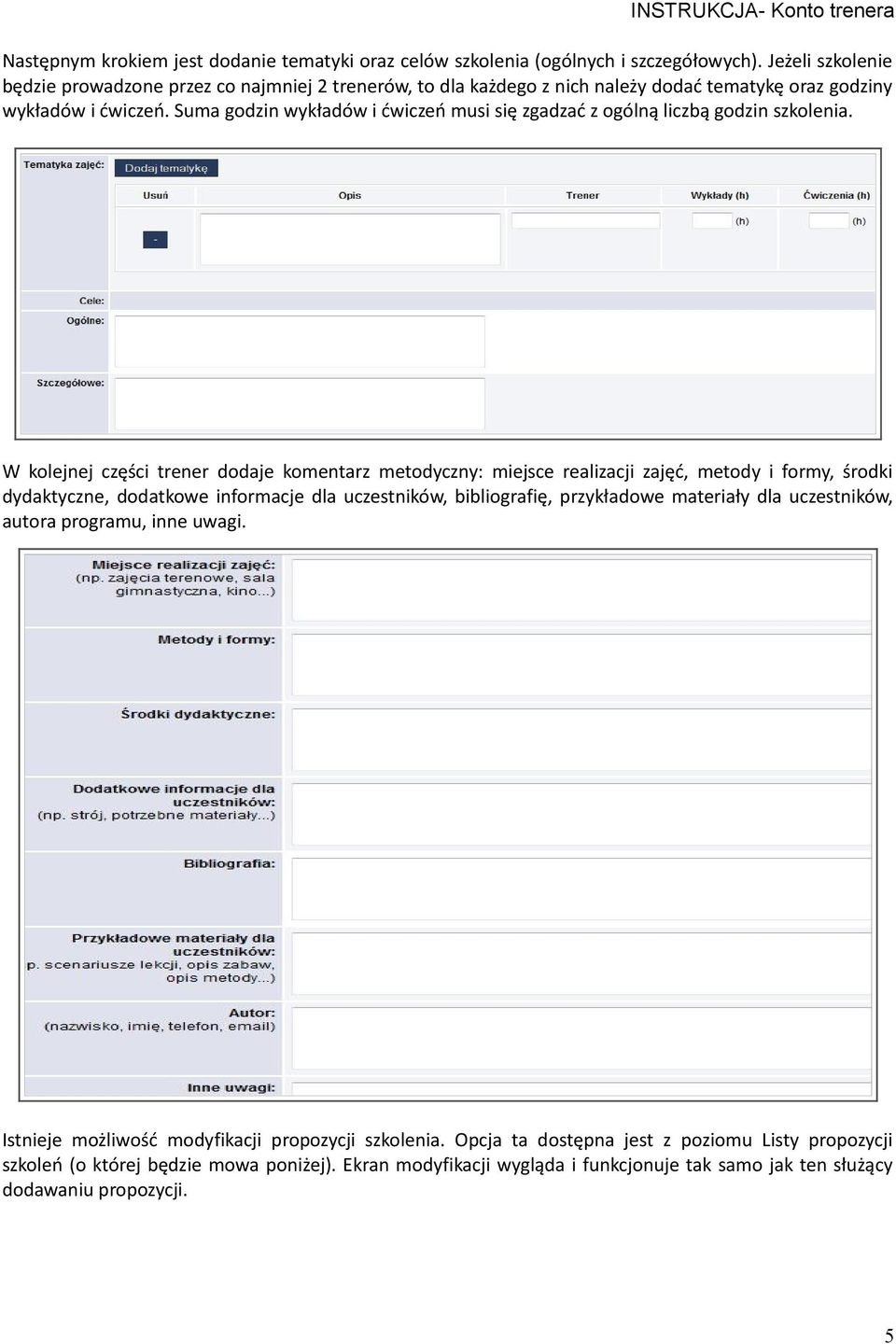 INSTRUKCJA- Konto trenera

Następnym krokiem jest dodanie tematyki oraz celów szkolenia (ogólnych i szczegółowych). Jeżeli szkolenie będzie prowadzone przez co najmniej 2 trenerów, to dla każdego z nich należy dodać tematykę oraz godziny wykładów i ćwiczeń. Suma godzin wykładów i ćwiczeń musi się zgadzać z ogólną liczbą godzin szkolenia.

Tematyka zajęć: Dodaj tematykę

| Usuń | Opis | Trener | Wykłady (h) | Ćwiczenia (h) |
|---|---|---|---|---|
| - | | | (h) | (h) |

Cele:
Ogólne:
Szczegółowe:

W kolejnej części trener dodaje komentarz metodyczny: miejsce realizacji zajęć, metody i formy, środki dydaktyczne, dodatkowe informacje dla uczestników, bibliografię, przykładowe materiały dla uczestników, autora programu, inne uwagi.

Miejsce realizacji zajęć: (np. zajęcia terenowe, sala gimnastyczna, kino...)
Metody i formy:
Środki dydaktyczne:
Dodatkowe informacje dla uczestników: (np. strój, potrzebne materiały...)
Bibliografia:
Przykładowe materiały dla uczestników: p. scenariusze lekcji, opis zabaw, opis metody...)
Autor: (nazwisko, imię, telefon, email)
Inne uwagi:

Istnieje możliwość modyfikacji propozycji szkolenia. Opcja ta dostępna jest z poziomu Listy propozycji szkoleń (o której będzie mowa poniżej). Ekran modyfikacji wygląda i funkcjonuje tak samo jak ten służący dodawaniu propozycji.

5